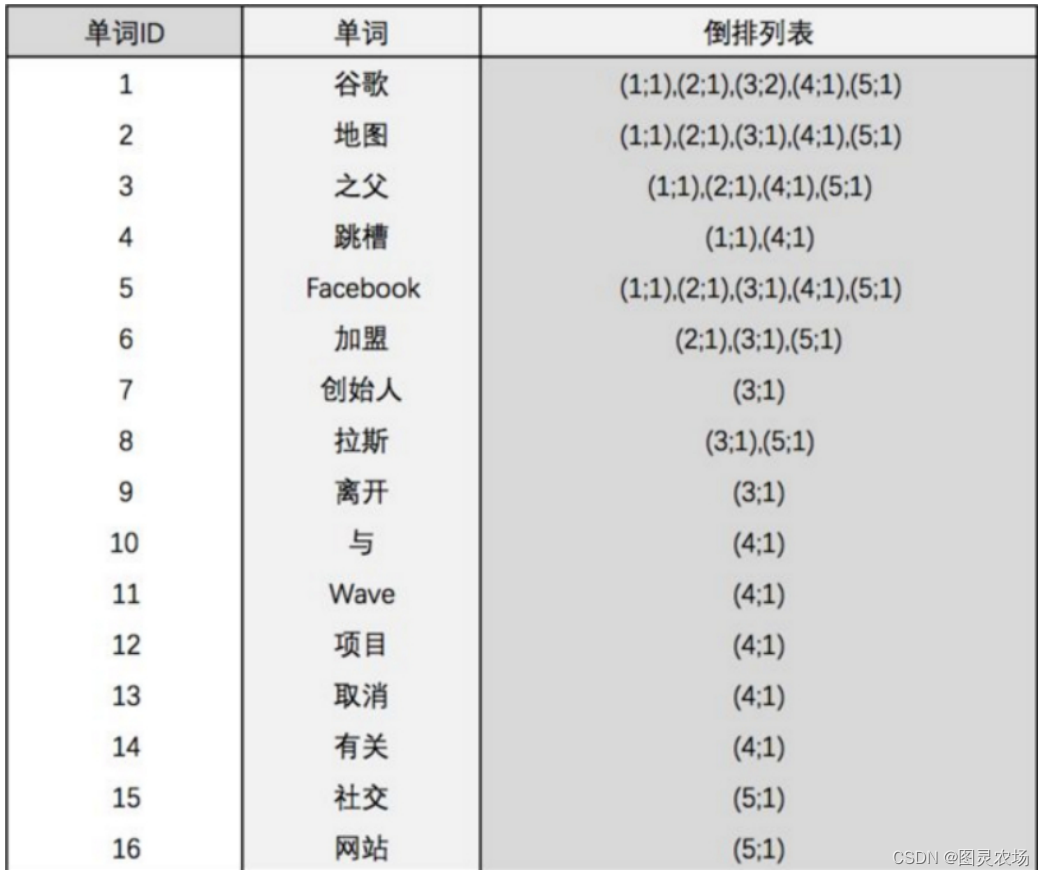 | 单词ID | 单词 | 倒排列表 |
|---|---|---|
| 1 | 谷歌 | (1;1),(2;1),(3;2),(4;1),(5;1) |
| 2 | 地图 | (1;1),(2;1),(3;1),(4;1),(5;1) |
| 3 | 之父 | (1;1),(2;1),(4;1),(5;1) |
| 4 | 跳槽 | (1;1),(4;1) |
| 5 | Facebook | (1;1),(2;1),(3;1),(4;1),(5;1) |
| 6 | 加盟 | (2;1),(3;1),(5;1) |
| 7 | 创始人 | (3;1) |
| 8 | 拉斯 | (3;1),(5;1) |
| 9 | 离开 | (3;1) |
| 10 | 与 | (4;1) |
| 11 | Wave | (4;1) |
| 12 | 项目 | (4;1) |
| 13 | 取消 | (4;1) |
| 14 | 有关 | (4;1) |
| 15 | 社交 | (5;1) |
| 16 | 网站 | (5;1) |

CSDN @图灵农场